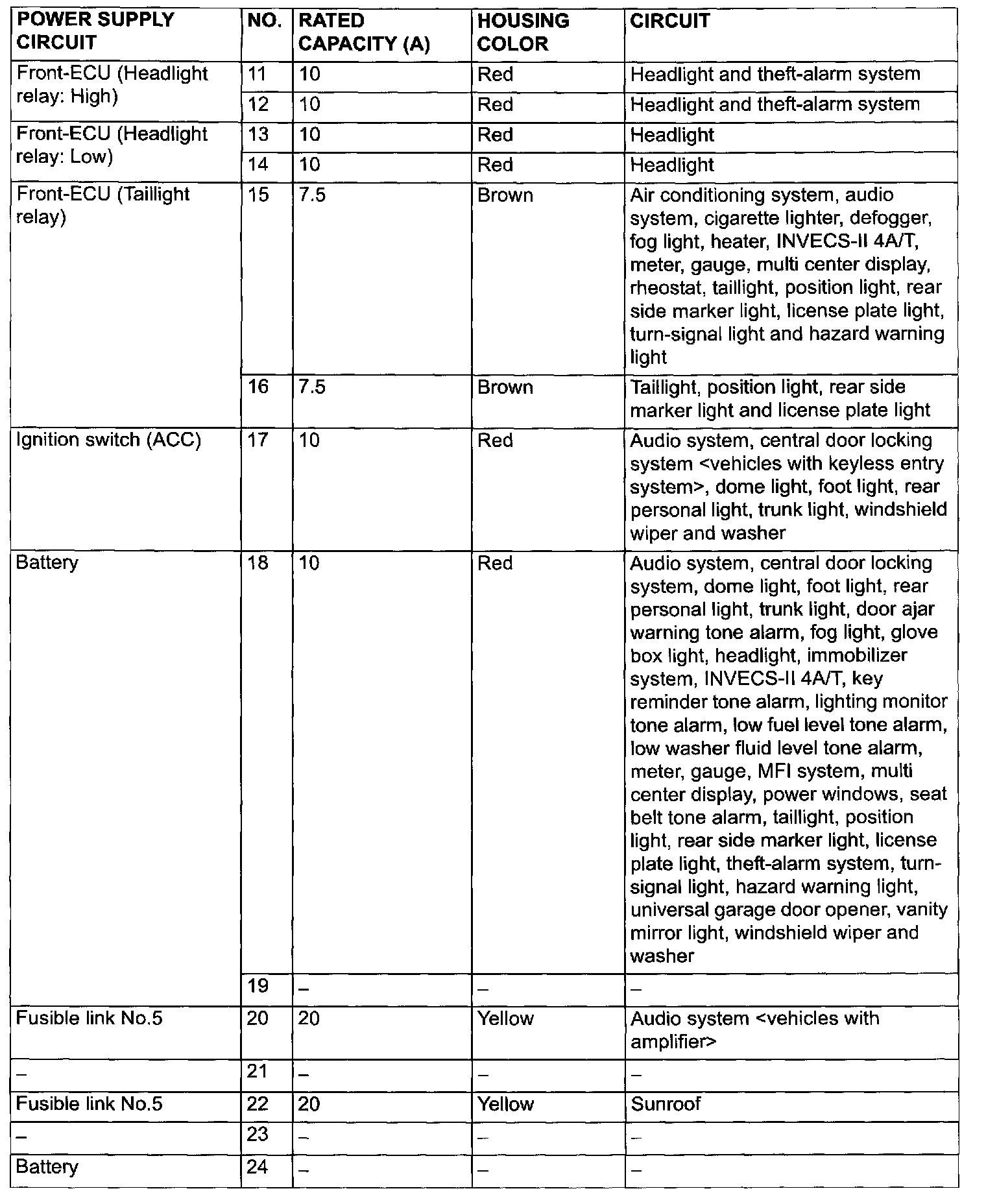 | POWER SUPPLY CIRCUIT | NO. | RATED CAPACITY (A) | HOUSING COLOR | CIRCUIT |
|---|---|---|---|---|
| Front-ECU (Headlight relay: High) | 11 | 10 | Red | Headlight and theft-alarm system |
| | 12 | 10 | Red | Headlight and theft-alarm system |
| Front-ECU (Headlight relay: Low) | 13 | 10 | Red | Headlight |
| | 14 | 10 | Red | Headlight |
| Front-ECU (Taillight relay) | 15 | 7.5 | Brown | Air conditioning system, audio system, cigarette lighter, defogger, fog light, heater, INVECS-II 4A/T, meter, gauge, multi center display, rheostat, taillight, position light, rear side marker light, license plate light, turn-signal light and hazard warning light |
| | 16 | 7.5 | Brown | Taillight, position light, rear side marker light and license plate light |
| Ignition switch (ACC) | 17 | 10 | Red | Audio system, central door locking system <vehicles with keyless entry system>, dome light, foot light, rear personal light, trunk light, windshield wiper and washer |
| Battery | 18 | 10 | Red | Audio system, central door locking system, dome light, foot light, rear personal light, trunk light, door ajar warning tone alarm, fog light, glove box light, headlight, immobilizer system, INVECS-II 4A/T, key reminder tone alarm, lighting monitor tone alarm, low fuel level tone alarm, low washer fluid level tone alarm, meter, gauge, MFI system, multi center display, power windows, seat belt tone alarm, taillight, position light, rear side marker light, license plate light, theft-alarm system, turn-signal light, hazard warning light, universal garage door opener, vanity mirror light, windshield wiper and washer |
| | 19 | – | – | – |
| Fusible link No.5 | 20 | 20 | Yellow | Audio system <vehicles with amplifier> |
| – | 21 | – | – | – |
| Fusible link No.5 | 22 | 20 | Yellow | Sunroof |
| – | 23 | – | – | – |
| Battery | 24 | – | – | – |